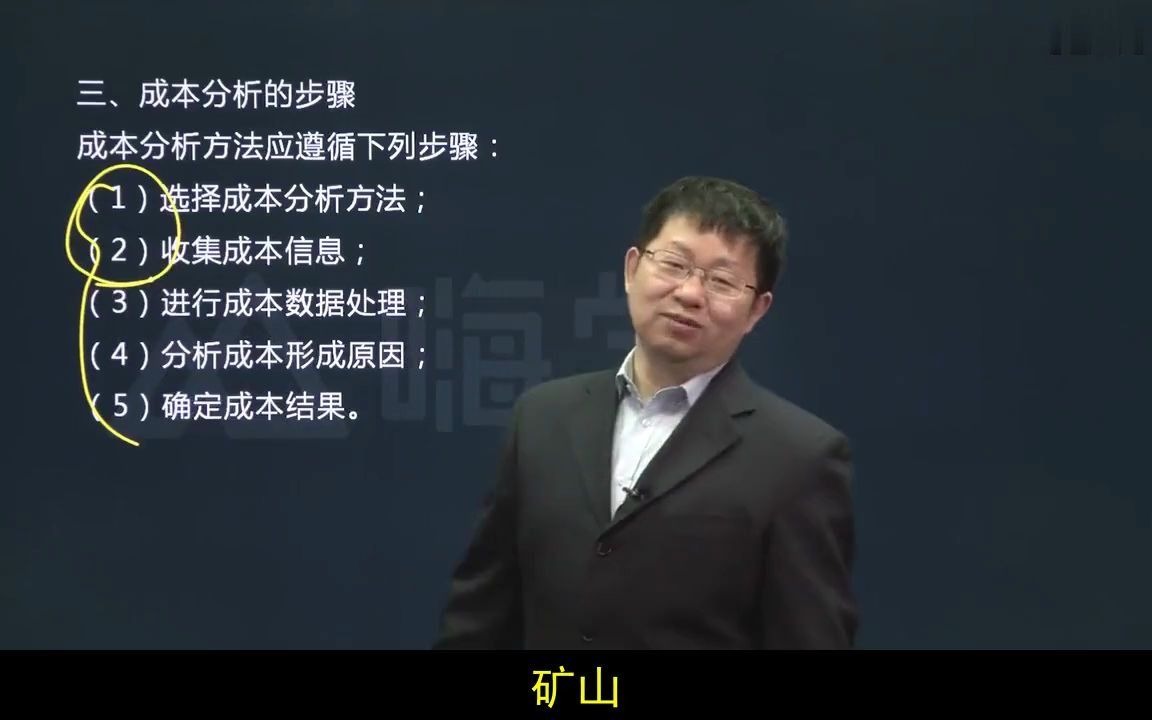 三、成本分析的步骤

成本分析方法应遵循下列步骤：

（1）选择成本分析方法；

（2）收集成本信息；

（3）进行成本数据处理；

（4）分析成本形成原因；

（5）确定成本结果。

嗨学

矿山